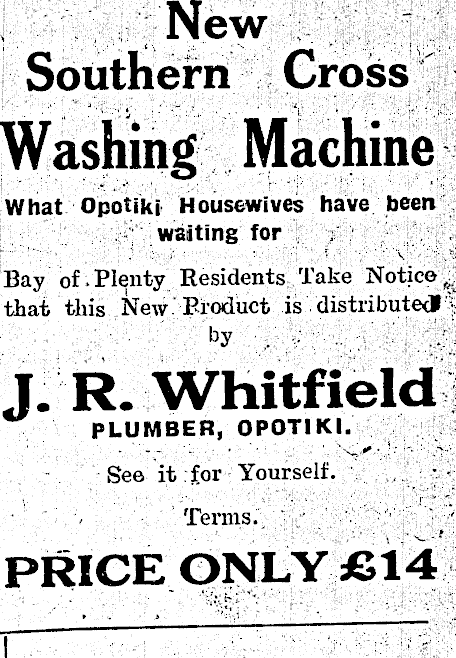 New Southern Cross Washing Machine

What Opotiki Housewives have been waiting for

Bay of Plenty Residents Take Notice that this New Product is distributed by

J. R. Whitfield
PLUMBER, OPOTIKI.

See it for Yourself.

Terms.

PRICE ONLY £14